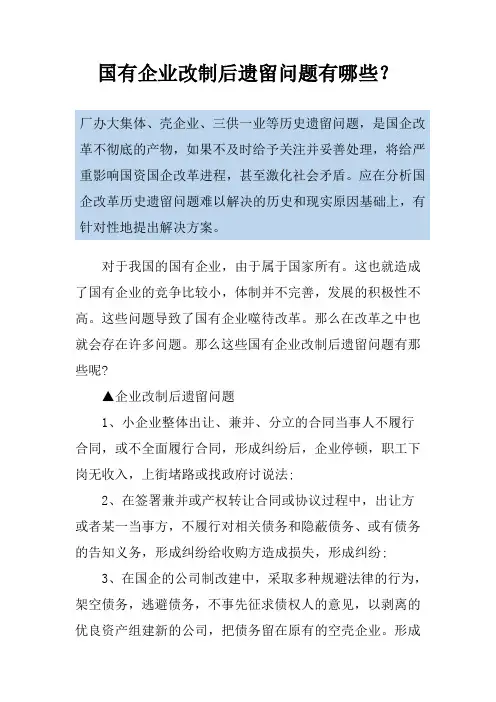 国有企业改制后遗留问题有哪些？

厂办大集体、壳企业、三供一业等历史遗留问题，是国企改革不彻底的产物，如果不及时给予关注并妥善处理，将给严重影响国资国企改革进程，甚至激化社会矛盾。应在分析国企改革历史遗留问题难以解决的历史和现实原因基础上，有针对性地提出解决方案。

对于我国的国有企业，由于属于国家所有。这也就造成了国有企业的竞争比较小，体制并不完善，发展的积极性不高。这些问题导致了国有企业噬待改革。那么在改革之中也就会存在许多问题。那么这些国有企业改制后遗留问题有那些呢?

▲企业改制后遗留问题

1、小企业整体出让、兼并、分立的合同当事人不履行合同，或不全面履行合同，形成纠纷后，企业停顿，职工下岗无收入，上街堵路或找政府讨说法；

2、在签署兼并或产权转让合同或协议过程中，出让方或者某一当事方，不履行对相关债务和隐蔽债务、或有债务的告知义务，形成纠纷给收购方造成损失，形成纠纷；

3、在国企的公司制改建中，采取多种规避法律的行为，架空债务，逃避债务，不事先征求债权人的意见，以剥离的优良资产组建新的公司，把债务留在原有的空壳企业。形成